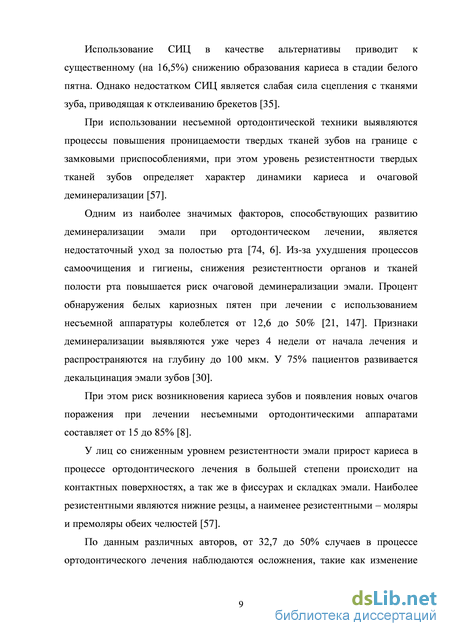 Использование СИЦ в качестве альтернативы приводит к существенному (на 16,5%) снижению образования кариеса в стадии белого пятна. Однако недостатком СИЦ является слабая сила сцепления с тканями зуба, приводящая к отклеиванию брекетов [35].

При использовании несъемной ортодонтической техники выявляются процессы повышения проницаемости твердых тканей зубов на границе с замковыми приспособлениями, при этом уровень резистентности твердых тканей зубов определяет характер динамики кариеса и очаговой деминерализации [57].

Одним из наиболее значимых факторов, способствующих развитию деминерализации эмали при ортодонтическом лечении, является недостаточный уход за полостью рта [74, 6]. Из-за ухудшения процессов самоочищения и гигиены, снижения резистентности органов и тканей полости рта повышается риск очаговой деминерализации эмали. Процент обнаружения белых кариозных пятен при лечении с использованием несъемной аппаратуры колеблется от 12,6 до 50% [21, 147]. Признаки деминерализации выявляются уже через 4 недели от начала лечения и распространяются на глубину до 100 мкм. У 75% пациентов развивается декальцинация эмали зубов [30].

При этом риск возникновения кариеса зубов и появления новых очагов поражения при лечении несъемными ортодонтическими аппаратами составляет от 15 до 85% [8].

У лиц со сниженным уровнем резистентности эмали прирост кариеса в процессе ортодонтического лечения в большей степени происходит на контактных поверхностях, а так же в фиссурах и складках эмали. Наиболее резистентными являются нижние резцы, а наименее резистентными – моляры и премоляры обеих челюстей [57].

По данным различных авторов, от 32,7 до 50% случаев в процессе ортодонтического лечения наблюдаются осложнения, такие как изменение

9

dsLib.net
библиотека диссертаций